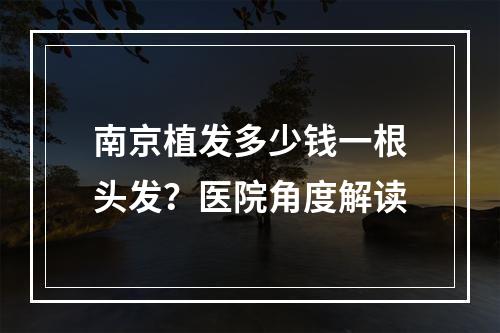 南京植发多少钱一根头发？医院角度解读